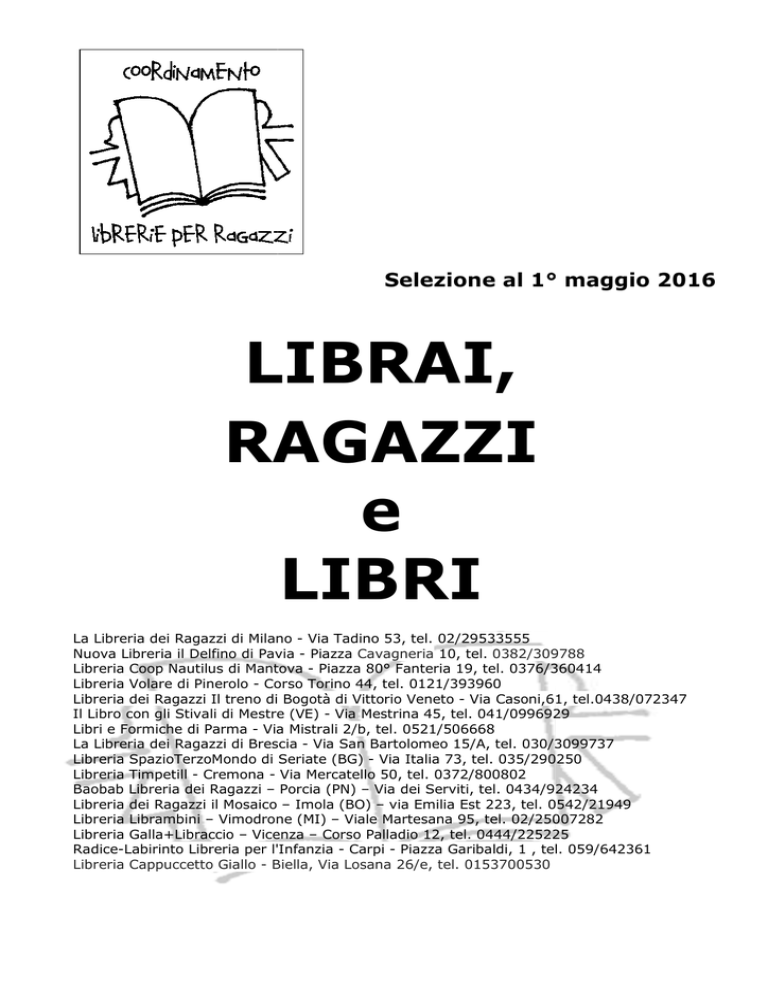 COORDINAMENTO
LIBRERIE PER RAGAZZI

Selezione al 1° maggio 2016

LIBRAI,
RAGAZZI
e
LIBRI

La Libreria dei Ragazzi di Milano - Via Tadino 53, tel. 02/29533555
Nuova Libreria il Delfino di Pavia - Piazza Cavagneria 10, tel. 0382/309788
Libreria Coop Nautilus di Mantova - Piazza 80° Fanteria 19, tel. 0376/360414
Libreria Volare di Pinerolo - Corso Torino 44, tel. 0121/393960
Libreria dei Ragazzi Il treno di Bogotà di Vittorio Veneto - Via Casoni,61, tel.0438/072347
Il Libro con gli Stivali di Mestre (VE) - Via Mestrina 45, tel. 041/0996929
Libri e Formiche di Parma - Via Mistrali 2/b, tel. 0521/506668
La Libreria dei Ragazzi di Brescia - Via San Bartolomeo 15/A, tel. 030/3099737
Libreria SpazioTerzoMondo di Seriate (BG) - Via Italia 73, tel. 035/290250
Libreria Timpetill - Cremona - Via Mercatello 50, tel. 0372/800802
Baobab Libreria dei Ragazzi – Porcia (PN) – Via dei Serviti, tel. 0434/924234
Libreria dei Ragazzi il Mosaico – Imola (BO) – via Emilia Est 223, tel. 0542/21949
Libreria Librambini – Vimodrone (MI) – Viale Martesana 95, tel. 02/25007282
Libreria Galla+Libraccio – Vicenza – Corso Palladio 12, tel. 0444/225225
Radice-Labirinto Libreria per l'Infanzia - Carpi - Piazza Garibaldi, 1 , tel. 059/642361
Libreria Cappuccetto Giallo - Biella, Via Losana 26/e, tel. 0153700530